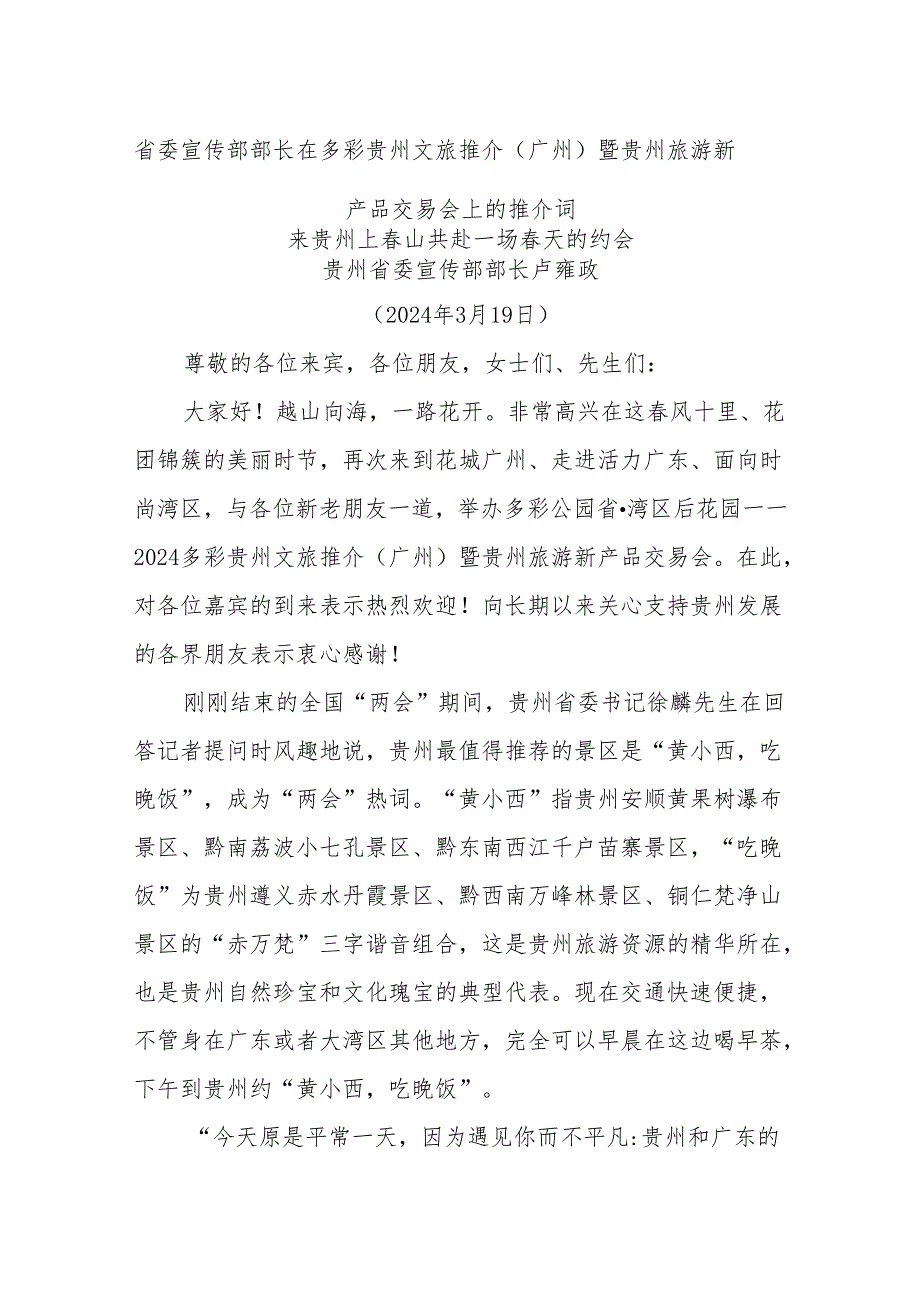 省委宣传部部长在多彩贵州文旅推介（广州）暨贵州旅游新

产品交易会上的推介词
来贵州上春山共赴一场春天的约会
贵州省委宣传部部长卢雍政

（2024年3月19日）

尊敬的各位来宾，各位朋友，女士们、先生们：

大家好！越山向海，一路花开。非常高兴在这春风十里、花团锦簇的美丽时节，再次来到花城广州、走进活力广东、面向时尚湾区，与各位新老朋友一道，举办多彩公园省•湾区后花园一一2024多彩贵州文旅推介（广州）暨贵州旅游新产品交易会。在此，对各位嘉宾的到来表示热烈欢迎！向长期以来关心支持贵州发展的各界朋友表示衷心感谢！

刚刚结束的全国“两会”期间，贵州省委书记徐麟先生在回答记者提问时风趣地说，贵州最值得推荐的景区是“黄小西，吃晚饭”，成为“两会”热词。“黄小西”指贵州安顺黄果树瀑布景区、黔南荔波小七孔景区、黔东南西江千户苗寨景区，“吃晚饭”为贵州遵义赤水丹霞景区、黔西南万峰林景区、铜仁梵净山景区的“赤万梵”三字谐音组合，这是贵州旅游资源的精华所在，也是贵州自然珍宝和文化瑰宝的典型代表。现在交通快速便捷，不管身在广东或者大湾区其他地方，完全可以早晨在这边喝早茶，下午到贵州约“黄小西，吃晚饭”。

“今天原是平常一天，因为遇见你而不平凡:贵州和广东的